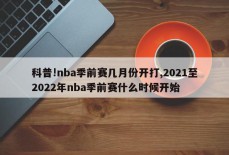 科普!nba季前赛几月份开打,2021至2022年nba季前赛什么时候开始